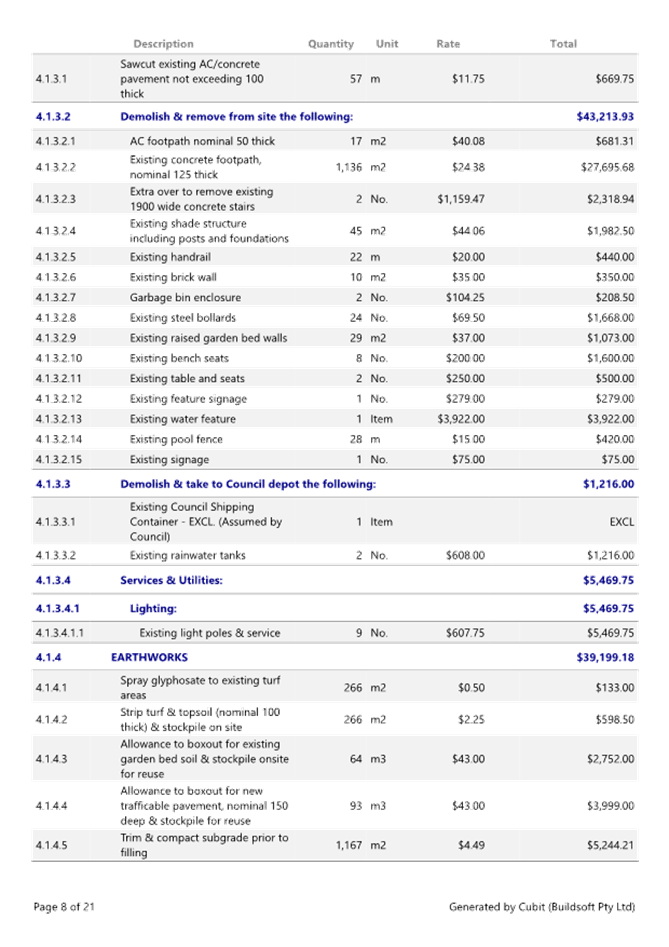 | | Description | Quantity | Unit | Rate | Total |
|---|---|---|---|---|---|
| 4.1.3.1 | Sawcut existing AC/concrete pavement not exceeding 100 thick | 57 | m | $11.75 | $669.75 |
| 4.1.3.2 | Demolish & remove from site the following: | | | | $43,213.93 |
| 4.1.3.2.1 | AC footpath nominal 50 thick | 17 | m2 | $40.08 | $681.31 |
| 4.1.3.2.2 | Existing concrete footpath, nominal 125 thick | 1,136 | m2 | $24.38 | $27,695.68 |
| 4.1.3.2.3 | Extra over to remove existing 1900 wide concrete stairs | 2 | No. | $1,159.47 | $2,318.94 |
| 4.1.3.2.4 | Existing shade structure including posts and foundations | 45 | m2 | $44.06 | $1,982.50 |
| 4.1.3.2.5 | Existing handrail | 22 | m | $20.00 | $440.00 |
| 4.1.3.2.6 | Existing brick wall | 10 | m2 | $35.00 | $350.00 |
| 4.1.3.2.7 | Garbage bin enclosure | 2 | No. | $104.25 | $208.50 |
| 4.1.3.2.8 | Existing steel bollards | 24 | No. | $69.50 | $1,668.00 |
| 4.1.3.2.9 | Existing raised garden bed walls | 29 | m2 | $37.00 | $1,073.00 |
| 4.1.3.2.10 | Existing bench seats | 8 | No. | $200.00 | $1,600.00 |
| 4.1.3.2.11 | Existing table and seats | 2 | No. | $250.00 | $500.00 |
| 4.1.3.2.12 | Existing feature signage | 1 | No. | $279.00 | $279.00 |
| 4.1.3.2.13 | Existing water feature | 1 | Item | $3,922.00 | $3,922.00 |
| 4.1.3.2.14 | Existing pool fence | 28 | m | $15.00 | $420.00 |
| 4.1.3.2.15 | Existing signage | 1 | No. | $75.00 | $75.00 |
| 4.1.3.3 | Demolish & take to Council depot the following: | | | | $1,216.00 |
| 4.1.3.3.1 | Existing Council Shipping Container - EXCL. (Assumed by Council) | 1 | Item | | EXCL |
| 4.1.3.3.2 | Existing rainwater tanks | 2 | No. | $608.00 | $1,216.00 |
| 4.1.3.4 | Services & Utilities: | | | | $5,469.75 |
| 4.1.3.4.1 | Lighting: | | | | $5,469.75 |
| 4.1.3.4.1.1 | Existing light poles & service | 9 | No. | $607.75 | $5,469.75 |
| 4.1.4 | EARTHWORKS | | | | $39,199.18 |
| 4.1.4.1 | Spray glyphosate to existing turf areas | 266 | m2 | $0.50 | $133.00 |
| 4.1.4.2 | Strip turf & topsoil (nominal 100 thick) & stockpile on site | 266 | m2 | $2.25 | $598.50 |
| 4.1.4.3 | Allowance to boxout for existing garden bed soil & stockpile onsite for reuse | 64 | m3 | $43.00 | $2,752.00 |
| 4.1.4.4 | Allowance to boxout for new trafficable pavement, nominal 150 deep & stockpile for reuse | 93 | m3 | $43.00 | $3,999.00 |
| 4.1.4.5 | Trim & compact subgrade prior to filling | 1,167 | m2 | $4.49 | $5,244.21 |

Page 8 of 21

Generated by Cubit (Buildsoft Pty Ltd)